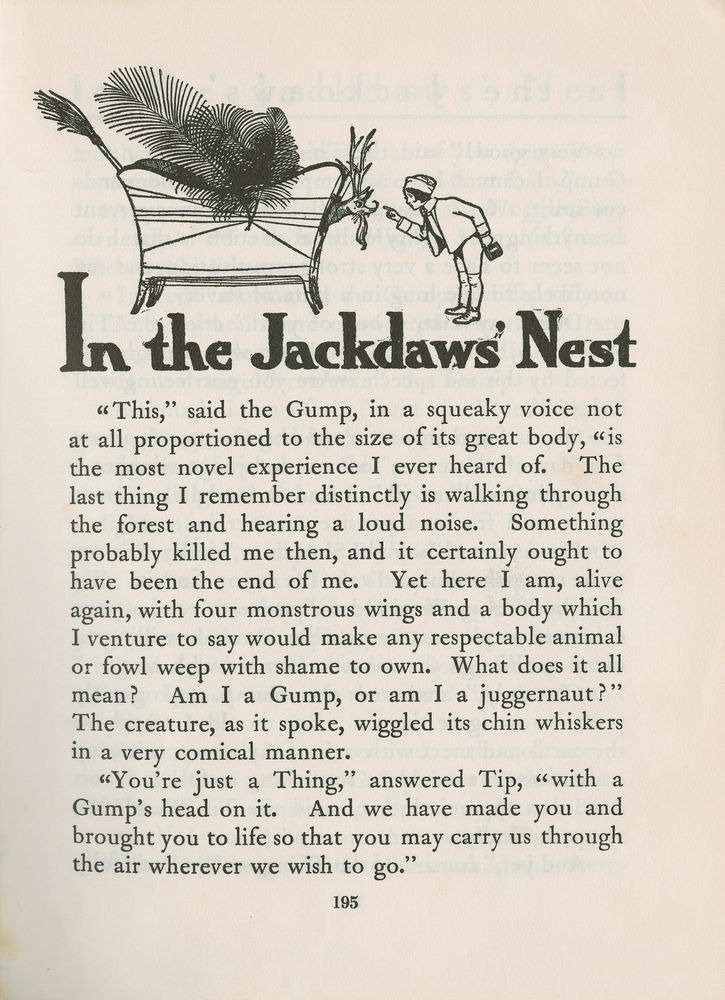 In the Jackdaws' Nest

"This," said the Gump, in a squeaky voice not at all proportioned to the size of its great body, "is the most novel experience I ever heard of. The last thing I remember distinctly is walking through the forest and hearing a loud noise. Something probably killed me then, and it certainly ought to have been the end of me. Yet here I am, alive again, with four monstrous wings and a body which I venture to say would make any respectable animal or fowl weep with shame to own. What does it all mean? Am I a Gump, or am I a juggernaut?" The creature, as it spoke, wiggled its chin whiskers in a very comical manner.

"You're just a Thing," answered Tip, "with a Gump's head on it. And we have made you and brought you to life so that you may carry us through the air wherever we wish to go."

195